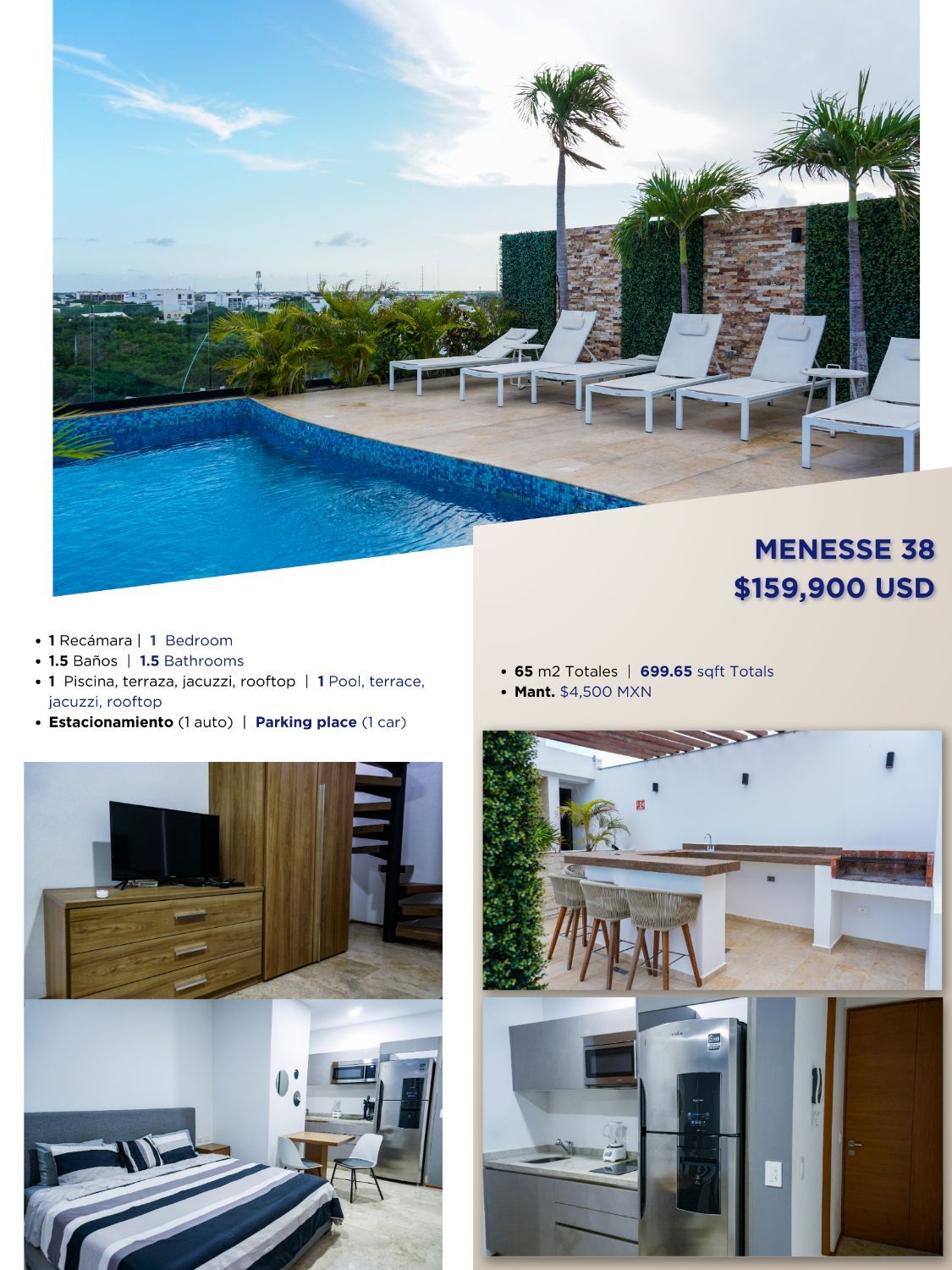 MENESSE 38
$159,900 USD

• 1 Recámara | 1 Bedroom
• 1.5 Baños | 1.5 Bathrooms
• 1 Piscina, terraza, jacuzzi, rooftop | 1 Pool, terrace, jacuzzi, rooftop
• Estacionamiento (1 auto) | Parking place (1 car)

• 65 m2 Totales | 699.65 sqft Totals
• Mant. $4,500 MXN